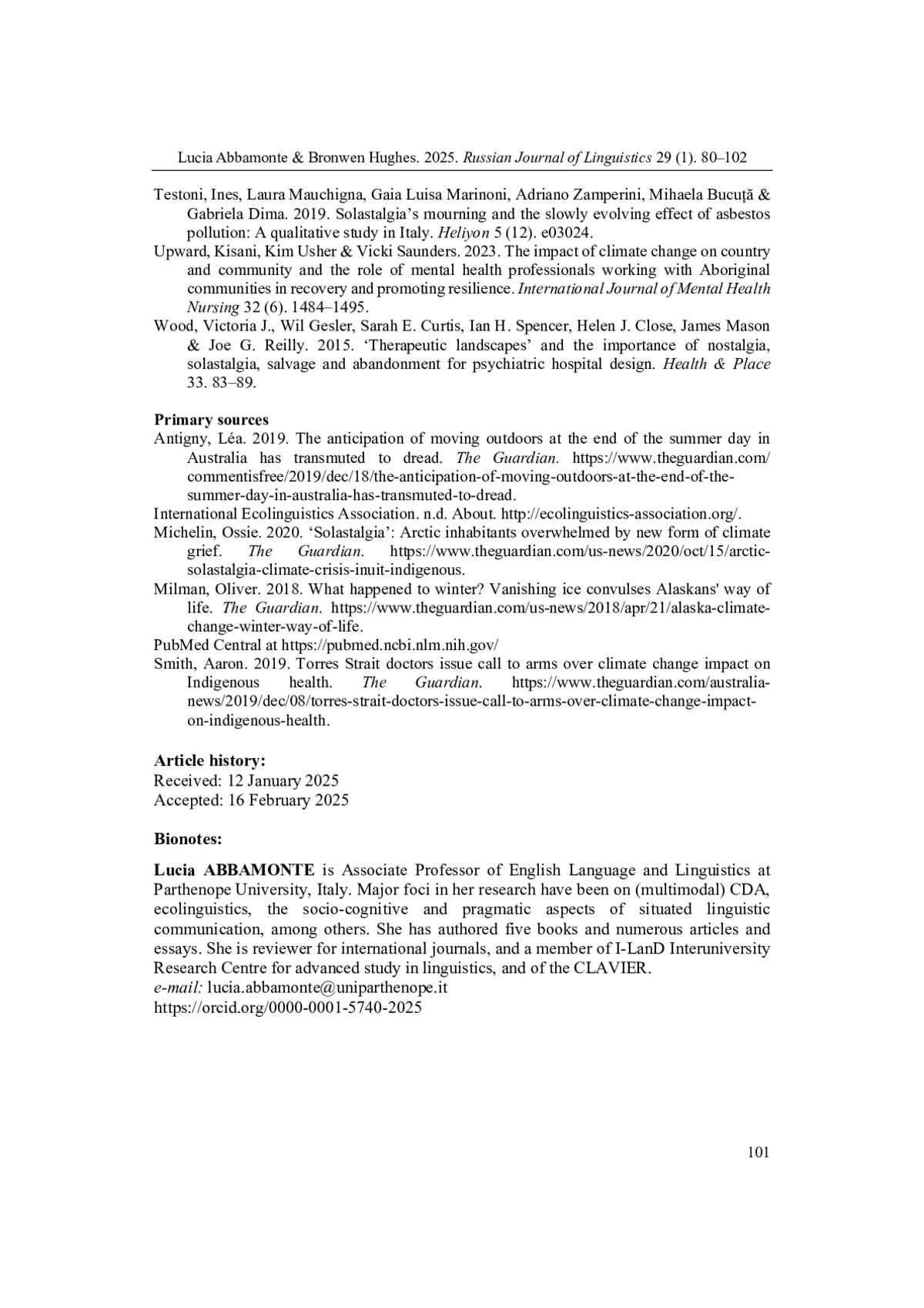 Lucia Abbamonte & Bronwen Hughes. 2025. Russian Journal of Linguistics 29 (1). 80–102

Testoni, Ines, Laura Mauchigna, Gaia Luisa Marinoni, Adriano Zamperini, Mihaela Bucuță & Gabriela Dima. 2019. Solastalgia's mourning and the slowly evolving effect of asbestos pollution: A qualitative study in Italy. Heliyon 5 (12). e03024.
Upward, Kisani, Kim Usher & Vicki Saunders. 2023. The impact of climate change on country and community and the role of mental health professionals working with Aboriginal communities in recovery and promoting resilience. International Journal of Mental Health Nursing 32 (6). 1484–1495.
Wood, Victoria J., Wil Gesler, Sarah E. Curtis, Ian H. Spencer, Helen J. Close, James Mason & Joe G. Reilly. 2015. 'Therapeutic landscapes' and the importance of nostalgia, solastalgia, salvage and abandonment for psychiatric hospital design. Health & Place 33. 83–89.

Primary sources
Antigny, Léa. 2019. The anticipation of moving outdoors at the end of the summer day in Australia has transmuted to dread. The Guardian. https://www.theguardian.com/commentisfree/2019/dec/18/the-anticipation-of-moving-outdoors-at-the-end-of-the-summer-day-in-australia-has-transmuted-to-dread.
International Ecolinguistics Association. n.d. About. http://ecolinguistics-association.org/.
Michelin, Ossie. 2020. 'Solastalgia': Arctic inhabitants overwhelmed by new form of climate grief. The Guardian. https://www.theguardian.com/us-news/2020/oct/15/arctic-solastalgia-climate-crisis-inuit-indigenous.
Milman, Oliver. 2018. What happened to winter? Vanishing ice convulses Alaskans' way of life. The Guardian. https://www.theguardian.com/us-news/2018/apr/21/alaska-climate-change-winter-way-of-life.
PubMed Central at https://pubmed.ncbi.nlm.nih.gov/
Smith, Aaron. 2019. Torres Strait doctors issue call to arms over climate change impact on Indigenous health. The Guardian. https://www.theguardian.com/australia-news/2019/dec/08/torres-strait-doctors-issue-call-to-arms-over-climate-change-impact-on-indigenous-health.

Article history:
Received: 12 January 2025
Accepted: 16 February 2025

Bionotes:

Lucia ABBAMONTE is Associate Professor of English Language and Linguistics at Parthenope University, Italy. Major foci in her research have been on (multimodal) CDA, ecolinguistics, the socio-cognitive and pragmatic aspects of situated linguistic communication, among others. She has authored five books and numerous articles and essays. She is reviewer for international journals, and a member of I-LanD Interuniversity Research Centre for advanced study in linguistics, and of the CLAVIER.
e-mail: lucia.abbamonte@uniparthenope.it
https://orcid.org/0000-0001-5740-2025

101